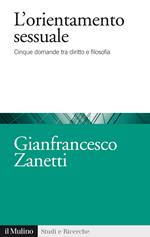 L'orientamento sessuale

Cinque domande tra diritto e filosofia

Gianfrancesco Zanetti

il Mulino

Studi e Ricerche